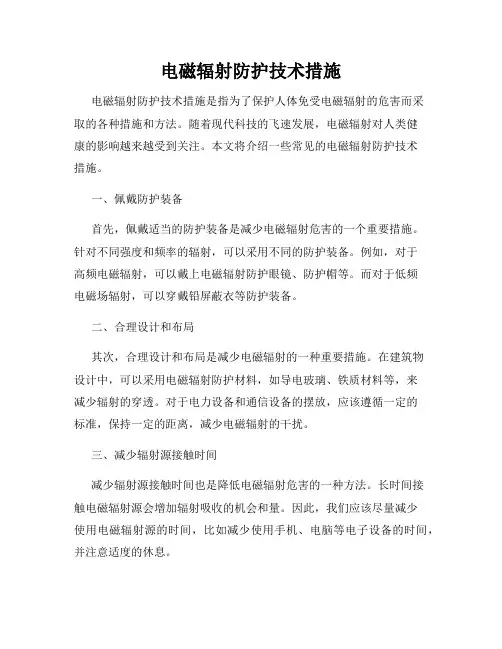 电磁辐射防护技术措施

电磁辐射防护技术措施是指为了保护人体免受电磁辐射的危害而采取的各种措施和方法。随着现代科技的飞速发展，电磁辐射对人类健康的影响越来越受到关注。本文将介绍一些常见的电磁辐射防护技术措施。

一、佩戴防护装备

首先，佩戴适当的防护装备是减少电磁辐射危害的一个重要措施。针对不同强度和频率的辐射，可以采用不同的防护装备。例如，对于高频电磁辐射，可以戴上电磁辐射防护眼镜、防护帽等。而对于低频电磁场辐射，可以穿戴铅屏蔽衣等防护装备。

二、合理设计和布局

其次，合理设计和布局是减少电磁辐射的一种重要措施。在建筑物设计中，可以采用电磁辐射防护材料，如导电玻璃、铁质材料等，来减少辐射的穿透。对于电力设备和通信设备的摆放，应该遵循一定的标准，保持一定的距离，减少电磁辐射的干扰。

三、减少辐射源接触时间

减少辐射源接触时间也是降低电磁辐射危害的一种方法。长时间接触电磁辐射源会增加辐射吸收的机会和量。因此，我们应该尽量减少使用电磁辐射源的时间，比如减少使用手机、电脑等电子设备的时间，并注意适度的休息。